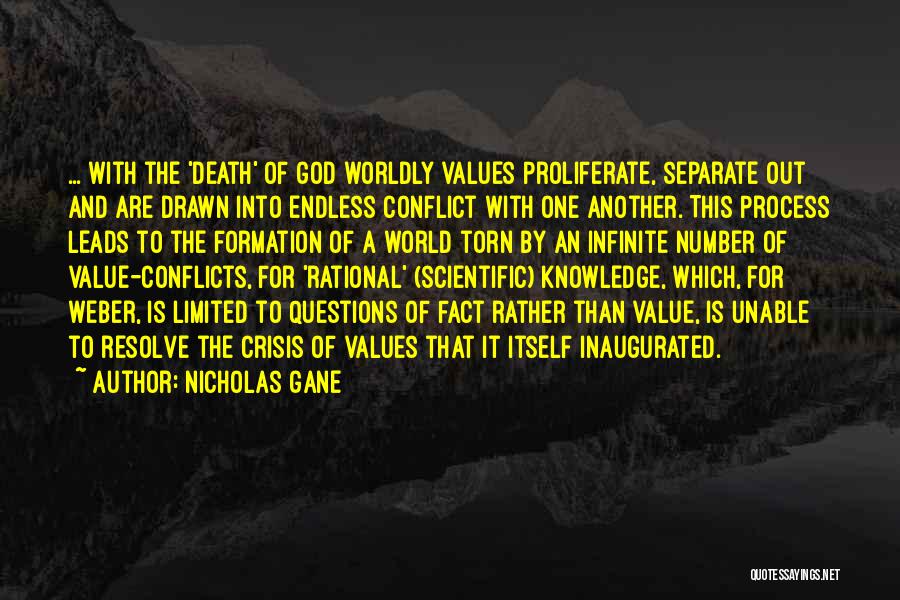 ... WITH THE 'DEATH' OF GOD WORLDLY VALUES PROLIFERATE, SEPARATE OUT AND ARE DRAWN INTO ENDLESS CONFLICT WITH ONE ANOTHER. THIS PROCESS LEADS TO THE FORMATION OF A WORLD TORN BY AN INFINITE NUMBER OF VALUE-CONFLICTS, FOR 'RATIONAL' (SCIENTIFIC) KNOWLEDGE, WHICH, FOR WEBER, IS LIMITED TO QUESTIONS OF FACT RATHER THAN VALUE, IS UNABLE TO RESOLVE THE CRISIS OF VALUES THAT IT ITSELF INAUGURATED.

~ AUTHOR: NICHOLAS GANE

QUOTESSAYINGS.NET